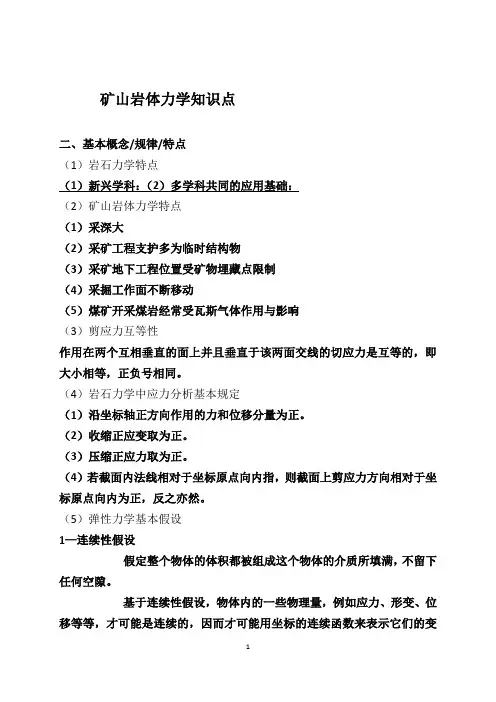 矿山岩体力学知识点

二、基本概念/规律/特点

（1）岩石力学特点

（1）新兴学科；（2）多学科共同的应用基础；

（2）矿山岩体力学特点

（1）采深大

（2）采矿工程支护多为临时结构物

（3）采矿地下工程位置受矿物埋藏点限制

（4）采掘工作面不断移动

（5）煤矿开采煤岩经常受瓦斯气体作用与影响

（3）剪应力互等性

作用在两个互相垂直的面上并且垂直于该两面交线的切应力是互等的，即大小相等，正负号相同。

（4）岩石力学中应力分析基本规定

（1）沿坐标轴正方向作用的力和位移分量为正。

（2）收缩正应变取为正。

（3）压缩正应力取为正。

（4）若截面内法线相对于坐标原点向内指，则截面上剪应力方向相对于坐标原点向内为正，反之亦然。

（5）弹性力学基本假设

1—连续性假设

假定整个物体的体积都被组成这个物体的介质所填满，不留下任何空隙。

基于连续性假设，物体内的一些物理量，例如应力、形变、位移等等，才可能是连续的，因而才可能用坐标的连续函数来表示它们的变

1